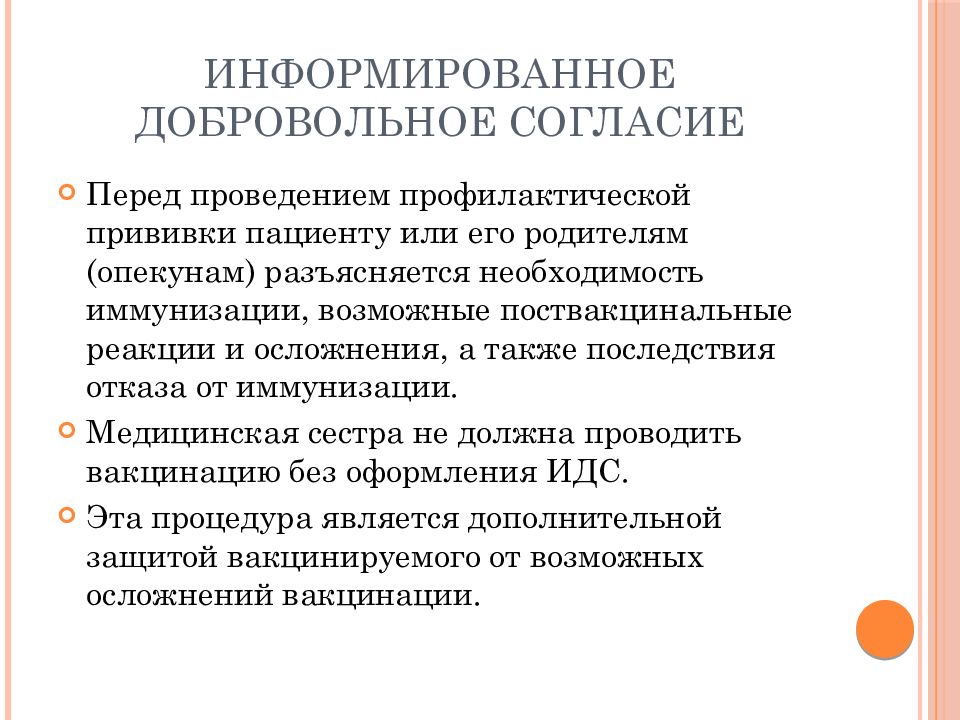 ИНФОРМИРОВАННОЕ ДОБРОВОЛЬНОЕ СОГЛАСИЕ

Перед проведением профилактической прививки пациенту или его родителям (опекунам) разъясняется необходимость иммунизации, возможные поствакцинальные реакции и осложнения, а также последствия отказа от иммунизации.

Медицинская сестра не должна проводить вакцинацию без оформления ИДС.

Эта процедура является дополнительной защитой вакцинируемого от возможных осложнений вакцинации.